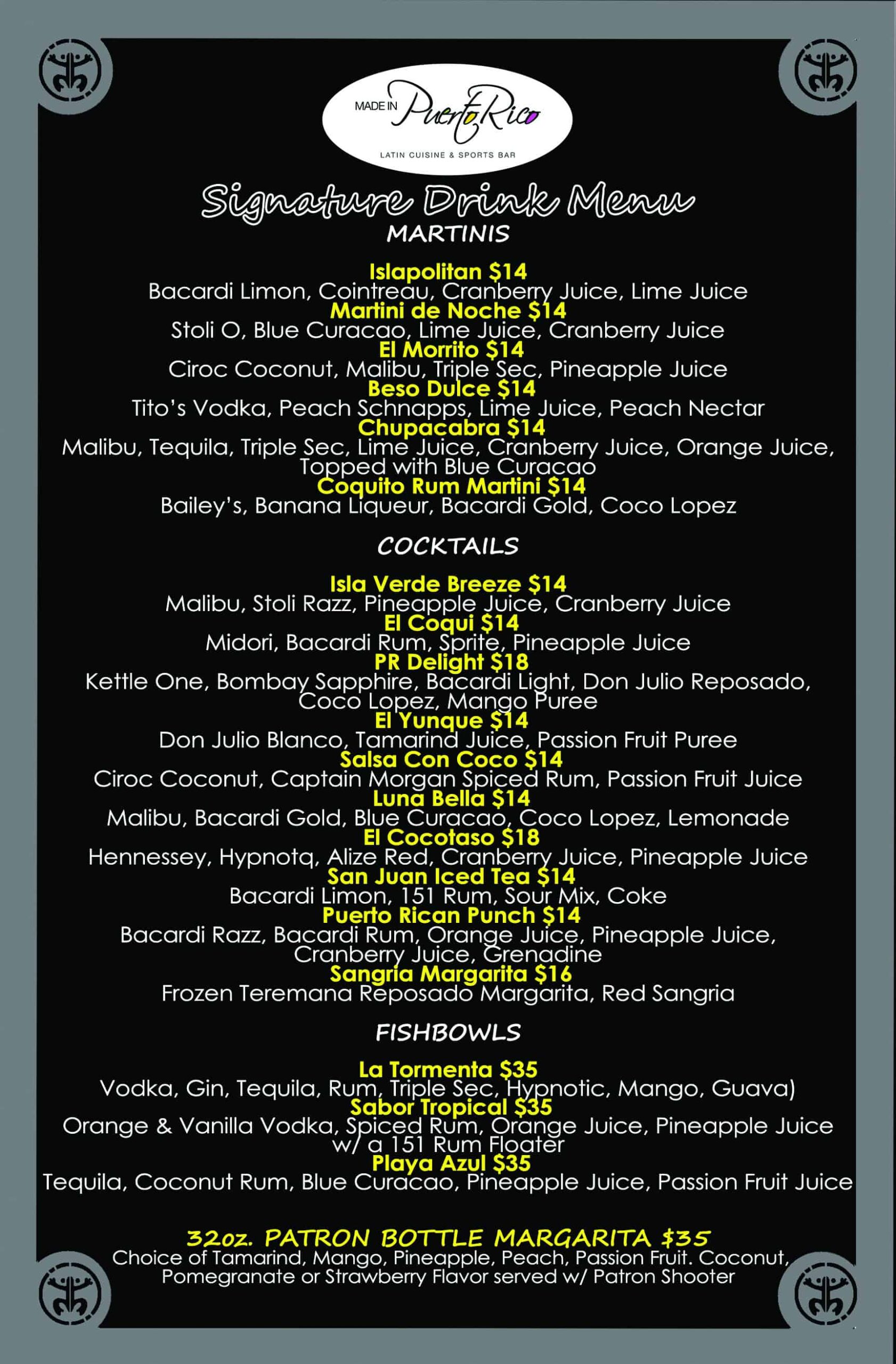 MADE IN Puerto Rico
LATIN CUISINE & SPORTS BAR

Signature Drink Menu
MARTINIS

Islapolitan $14
Bacardi Limon, Cointreau, Cranberry Juice, Lime Juice
Martini de Noche $14
Stoli O, Blue Curacao, Lime Juice, Cranberry Juice
El Morrito $14
Ciroc Coconut, Malibu, Triple Sec, Pineapple Juice
Beso Dulce $14
Tito's Vodka, Peach Schnapps, Lime Juice, Peach Nectar
Chupacabra $14
Malibu, Tequila, Triple Sec, Lime Juice, Cranberry Juice, Orange Juice, Topped with Blue Curacao
Coquito Rum Martini $14
Bailey's, Banana Liqueur, Bacardi Gold, Coco Lopez

COCKTAILS

Isla Verde Breeze $14
Malibu, Stoli Razz, Pineapple Juice, Cranberry Juice
El Coqui $14
Midori, Bacardi Rum, Sprite, Pineapple Juice
PR Delight $18
Kettle One, Bombay Sapphire, Bacardi Light, Don Julio Reposado, Coco Lopez, Mango Puree
El Yunque $14
Don Julio Blanco, Tamarind Juice, Passion Fruit Puree
Salsa Con Coco $14
Ciroc Coconut, Captain Morgan Spiced Rum, Passion Fruit Juice
Luna Bella $14
Malibu, Bacardi Gold, Blue Curacao, Coco Lopez, Lemonade
El Cocotaso $18
Hennessey, Hypnotq, Alize Red, Cranberry Juice, Pineapple Juice
San Juan Iced Tea $14
Bacardi Limon, 151 Rum, Sour Mix, Coke
Puerto Rican Punch $14
Bacardi Razz, Bacardi Rum, Orange Juice, Pineapple Juice, Cranberry Juice, Grenadine
Sangria Margarita $16
Frozen Teremana Reposado Margarita, Red Sangria

FISHBOWLS

La Tormenta $35
Vodka, Gin, Tequila, Rum, Triple Sec, Hypnotic, Mango, Guava)
Sabor Tropical $35
Orange & Vanilla Vodka, Spiced Rum, Orange Juice, Pineapple Juice w/ a 151 Rum Floater
Playa Azul $35
Tequila, Coconut Rum, Blue Curacao, Pineapple Juice, Passion Fruit Juice

32oz. PATRON BOTTLE MARGARITA $35
Choice of Tamarind, Mango, Pineapple, Peach, Passion Fruit. Coconut, Pomegranate or Strawberry Flavor served w/ Patron Shooter